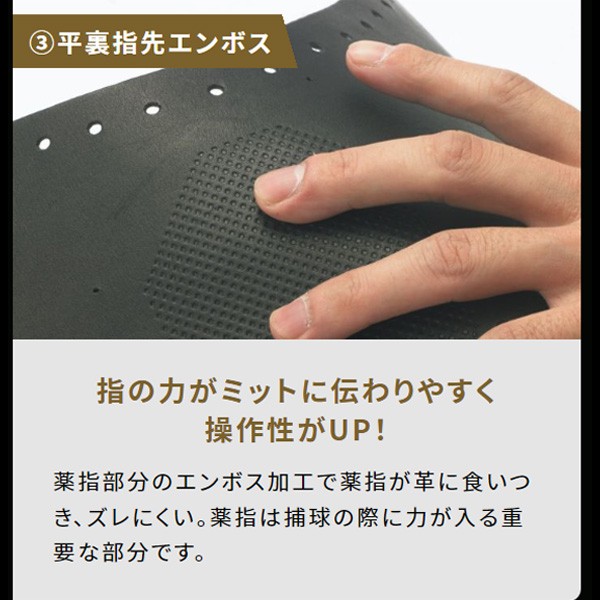 ③平裏指先エンボス

指の力がミットに伝わりやすく
操作性がUP!

薬指部分のエンボス加工で薬指が革に食いつき、ズレにくい。薬指は捕球の際に力が入る重要な部分です。